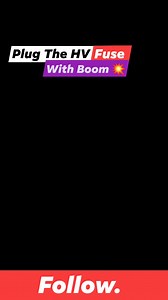 Plug The HV Fuse
With Boom 💥

Follow.